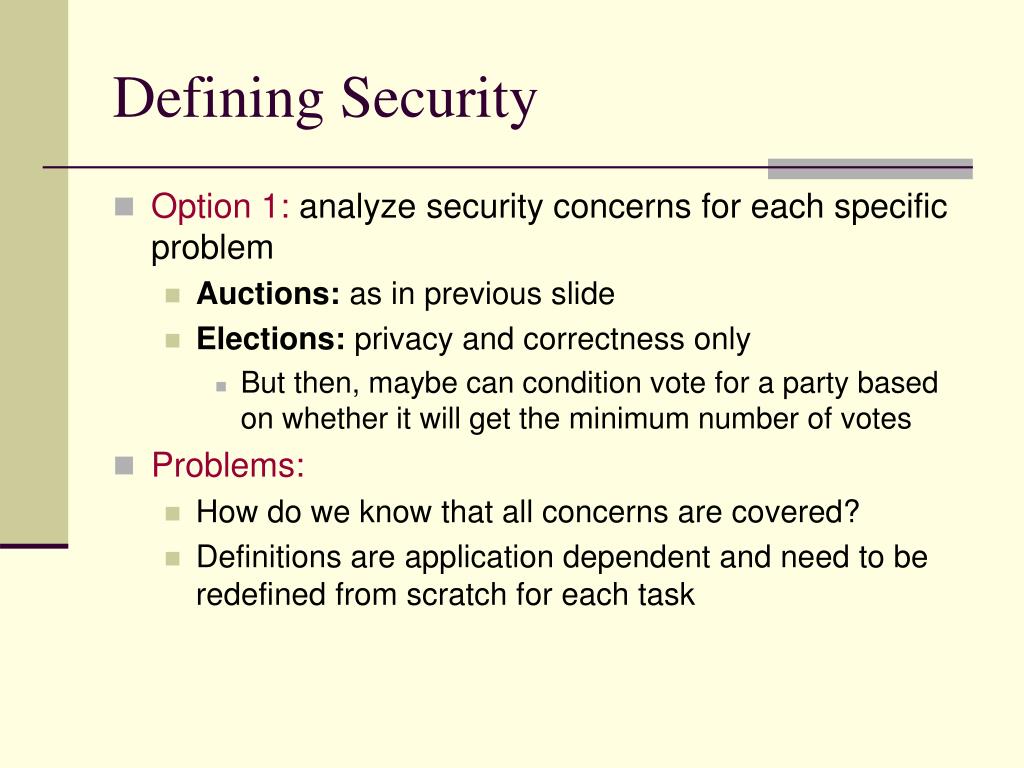 Defining Security

Option 1: analyze security concerns for each specific problem

Auctions: as in previous slide

Elections: privacy and correctness only

But then, maybe can condition vote for a party based on whether it will get the minimum number of votes

Problems:

How do we know that all concerns are covered?

Definitions are application dependent and need to be redefined from scratch for each task